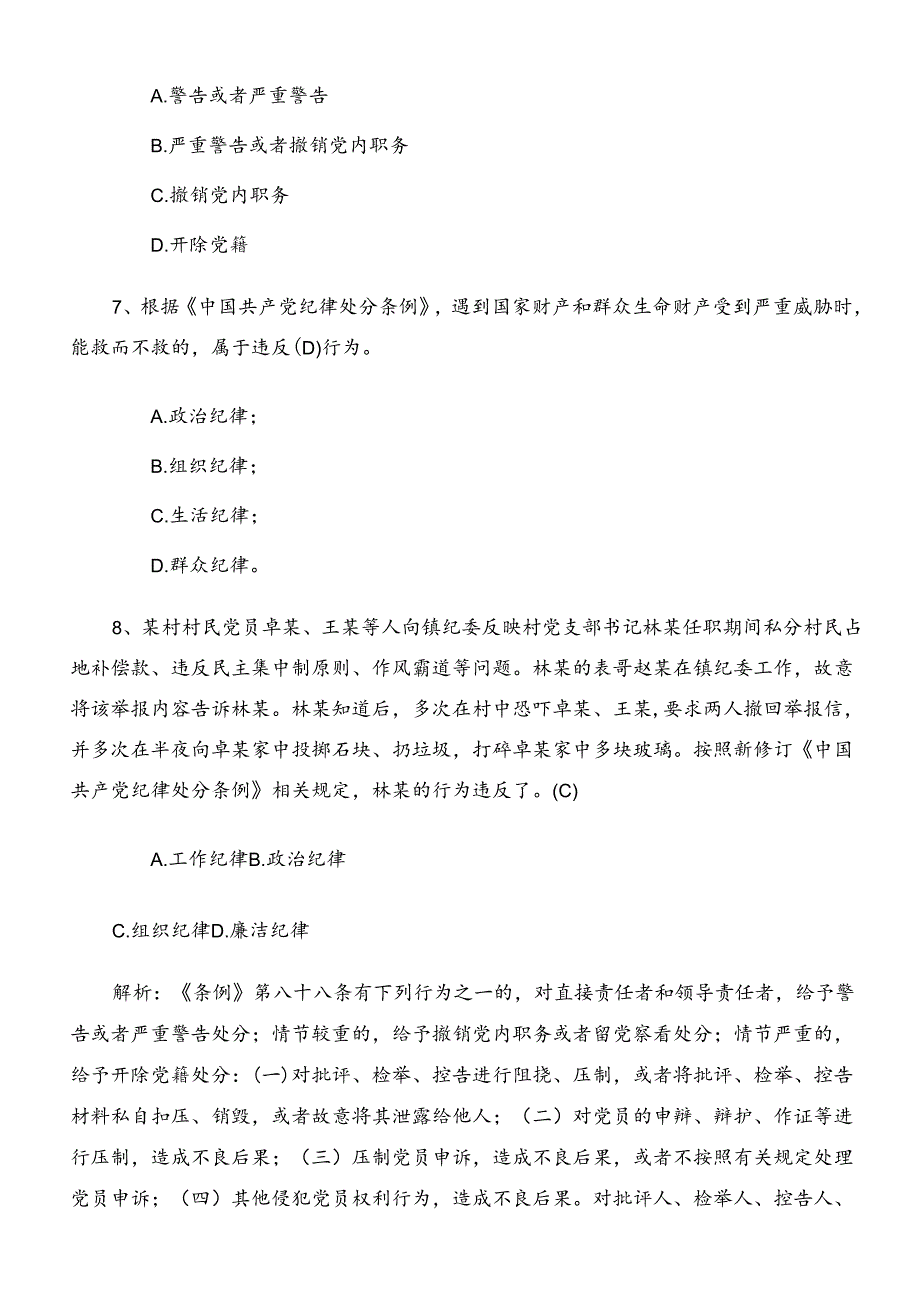 A.警告或者严重警告

B.严重警告或者撤销党内职务

C.撤销党内职务

D.开除党籍

7、根据《中国共产党纪律处分条例》，遇到国家财产和群众生命财产受到严重威胁时，能救而不救的，属于违反(D)行为。

A.政治纪律；

B.组织纪律；

C.生活纪律；

D.群众纪律。

8、某村村民党员卓某、王某等人向镇纪委反映村党支部书记林某任职期间私分村民占地补偿款、违反民主集中制原则、作风霸道等问题。林某的表哥赵某在镇纪委工作，故意将该举报内容告诉林某。林某知道后，多次在村中恐吓卓某、王某，要求两人撤回举报信，并多次在半夜向卓某家中投掷石块、扔垃圾，打碎卓某家中多块玻璃。按照新修订《中国共产党纪律处分条例》相关规定，林某的行为违反了。(C)

A.工作纪律B.政治纪律

C.组织纪律D.廉洁纪律

解析：《条例》第八十八条有下列行为之一的，对直接责任者和领导责任者，给予警告或者严重警告处分；情节较重的，给予撤销党内职务或者留党察看处分；情节严重的，给予开除党籍处分：(一)对批评、检举、控告进行阻挠、压制，或者将批评、检举、控告材料私自扣压、销毁，或者故意将其泄露给他人；（二）对党员的申辩、辩护、作证等进行压制，造成不良后果；（三）压制党员申诉，造成不良后果，或者不按照有关规定处理党员申诉；（四）其他侵犯党员权利行为，造成不良后果。对批评人、检举人、控告人、